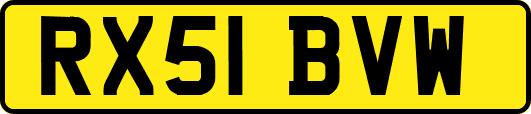 RX51 BVW